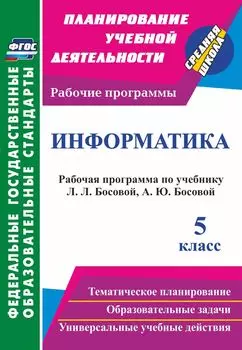 ФГОС

ФЕДЕРАЛЬНЫЕ ГОСУДАРСТВЕННЫЕ ОБРАЗОВАТЕЛЬНЫЕ СТАНДАРТЫ

ПЛАНИРОВАНИЕ УЧЕБНОЙ ДЕЯТЕЛЬНОСТИ

СРЕДНЯЯ ШКОЛА

Рабочие программы

ИНФОРМАТИКА

Рабочая программа по учебнику Л. Л. Босовой, А. Ю. Босовой

5 класс

Тематическое планирование

Образовательные задачи

Универсальные учебные действия